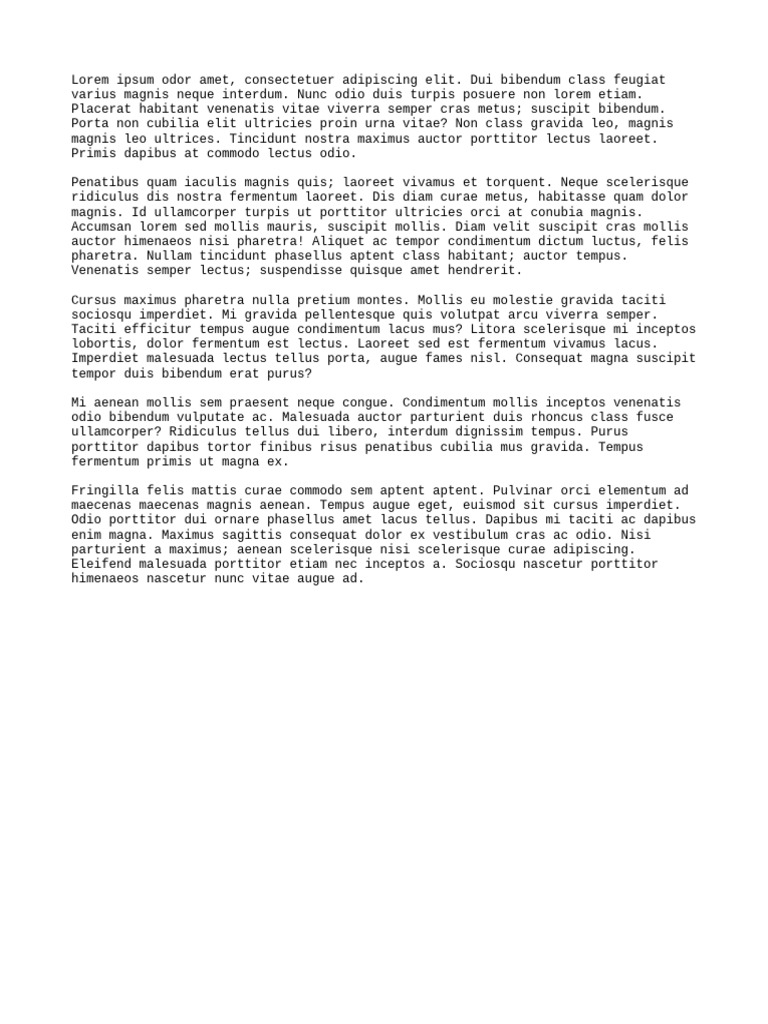 Lorem ipsum odor amet, consectetuer adipiscing elit. Dui bibendum class feugiat varius magnis neque interdum. Nunc odio duis turpis posuere non lorem etiam. Placerat habitant venenatis vitae viverra semper cras metus; suscipit bibendum. Porta non cubilia elit ultricies proin urna vitae? Non class gravida leo, magnis magnis leo ultrices. Tincidunt nostra maximus auctor porttitor lectus laoreet. Primis dapibus at commodo lectus odio.

Penatibus quam iaculis magnis quis; laoreet vivamus et torquent. Neque scelerisque ridiculus dis nostra fermentum laoreet. Dis diam curae metus, habitasse quam dolor magnis. Id ullamcorper turpis ut porttitor ultricies orci at conubia magnis. Accumsan lorem sed mollis mauris, suscipit mollis. Diam velit suscipit cras mollis auctor himenaeos nisi pharetra! Aliquet ac tempor condimentum dictum luctus, felis pharetra. Nullam tincidunt phasellus aptent class habitant; auctor tempus. Venenatis semper lectus; suspendisse quisque amet hendrerit.

Cursus maximus pharetra nulla pretium montes. Mollis eu molestie gravida taciti sociosqu imperdiet. Mi gravida pellentesque quis volutpat arcu viverra semper. Taciti efficitur tempus augue condimentum lacus mus? Litora scelerisque mi inceptos lobortis, dolor fermentum est lectus. Laoreet sed est fermentum vivamus lacus. Imperdiet malesuada lectus tellus porta, augue fames nisl. Consequat magna suscipit tempor duis bibendum erat purus?

Mi aenean mollis sem praesent neque congue. Condimentum mollis inceptos venenatis odio bibendum vulputate ac. Malesuada auctor parturient duis rhoncus class fusce ullamcorper? Ridiculus tellus dui libero, interdum dignissim tempus. Purus porttitor dapibus tortor finibus risus penatibus cubilia mus gravida. Tempus fermentum primis ut magna ex.

Fringilla felis mattis curae commodo sem aptent aptent. Pulvinar orci elementum ad maecenas maecenas magnis aenean. Tempus augue eget, euismod sit cursus imperdiet. Odio porttitor dui ornare phasellus amet lacus tellus. Dapibus mi taciti ac dapibus enim magna. Maximus sagittis consequat dolor ex vestibulum cras ac odio. Nisi parturient a maximus; aenean scelerisque nisi scelerisque curae adipiscing. Eleifend malesuada porttitor etiam nec inceptos a. Sociosqu nascetur porttitor himenaeos nascetur nunc vitae augue ad.